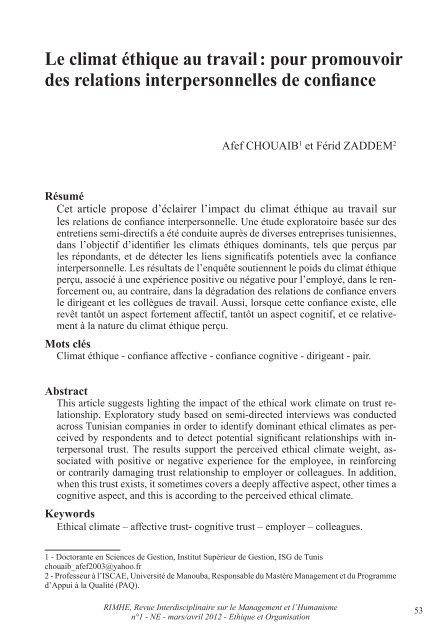 Le climat éthique au travail : pour promouvoir des relations interpersonnelles de confiance

Afef CHOUAIB$^{1}$ et Férid ZADDEM$^{2}$

Résumé

Cet article propose d'éclairer l'impact du climat éthique au travail sur les relations de confiance interpersonnelle. Une étude exploratoire basée sur des entretiens semi-directifs a été conduite auprès de diverses entreprises tunisiennes, dans l'objectif d'identifier les climats éthiques dominants, tels que perçus par les répondants, et de détecter les liens significatifs potentiels avec la confiance interpersonnelle. Les résultats de l'enquête soutiennent le poids du climat éthique perçu, associé à une expérience positive ou négative pour l'employé, dans le renforcement ou, au contraire, dans la dégradation des relations de confiance envers le dirigeant et les collègues de travail. Aussi, lorsque cette confiance existe, elle revêt tantôt un aspect fortement affectif, tantôt un aspect cognitif, et ce relativement à la nature du climat éthique perçu.

Mots clés

Climat éthique - confiance affective - confiance cognitive - dirigeant - pair.

Abstract

This article suggests lighting the impact of the ethical work climate on trust relationship. Exploratory study based on semi-directed interviews was conducted across Tunisian companies in order to identify dominant ethical climates as perceived by respondents and to detect potential significant relationships with interpersonal trust. The results support the perceived ethical climate weight, associated with positive or negative experience for the employee, in reinforcing or contrarily damaging trust relationship to employer or colleagues. In addition, when this trust exists, it sometimes covers a deeply affective aspect, other times a cognitive aspect, and this is according to the perceived ethical climate.

Keywords

Ethical climate – affective trust- cognitive trust – employer – colleagues.

1 - Doctorante en Sciences de Gestion, Institut Supérieur de Gestion, ISG de Tunis
chouaib_afef2003@yahoo.fr
2 - Professeur à l'ISCAE, Université de Manouba, Responsable du Mastère Management et du Programme d'Appui à la Qualité (PAQ).

RIMHE, Revue Interdisciplinaire sur le Management et l'Humanisme
n°1 - NE - mars/avril 2012 - Ethique et Organisation

53